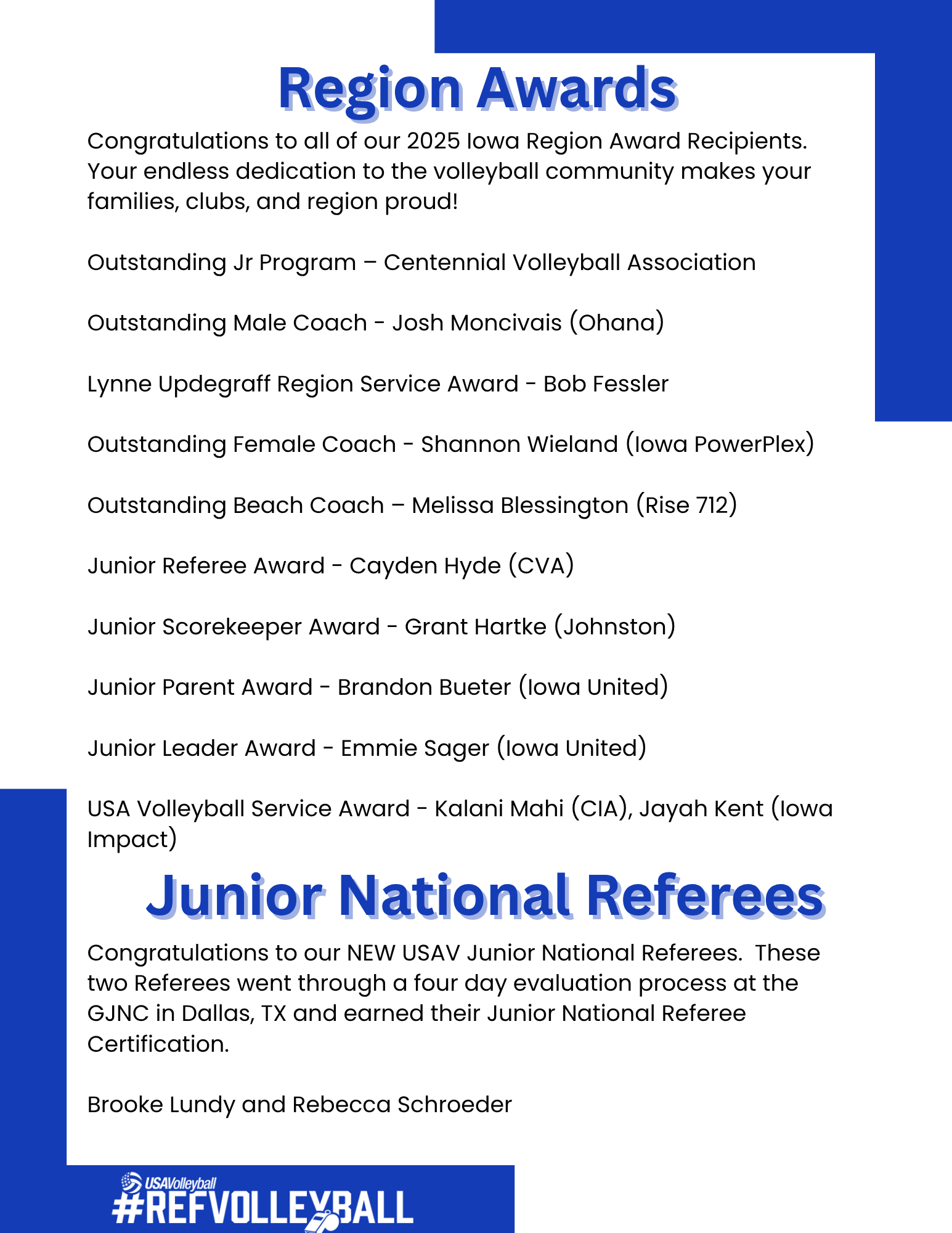 Region Awards

Congratulations to all of our 2025 Iowa Region Award Recipients. Your endless dedication to the volleyball community makes your families, clubs, and region proud!

Outstanding Jr Program – Centennial Volleyball Association

Outstanding Male Coach - Josh Moncivais (Ohana)

Lynne Updegraff Region Service Award - Bob Fessler

Outstanding Female Coach - Shannon Wieland (Iowa PowerPlex)

Outstanding Beach Coach – Melissa Blessington (Rise 712)

Junior Referee Award - Cayden Hyde (CVA)

Junior Scorekeeper Award - Grant Hartke (Johnston)

Junior Parent Award - Brandon Bueter (Iowa United)

Junior Leader Award - Emmie Sager (Iowa United)

USA Volleyball Service Award - Kalani Mahi (CIA), Jayah Kent (Iowa Impact)

Junior National Referees

Congratulations to our NEW USAV Junior National Referees. These two Referees went through a four day evaluation process at the GJNC in Dallas, TX and earned their Junior National Referee Certification.

Brooke Lundy and Rebecca Schroeder

USAVolleyball
#REFVOLLEYBALL